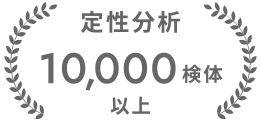 定性分析

10,000 検体

以上